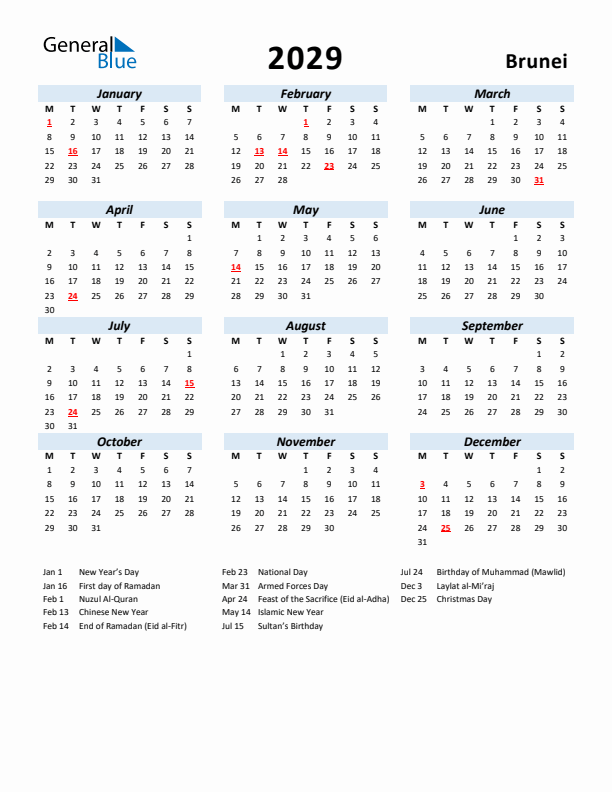 General Blue

2029

Brunei

January

| M | T | W | T | F | S | S |
|---|---|---|---|---|---|---|
| 1 | 2 | 3 | 4 | 5 | 6 | 7 |
| 8 | 9 | 10 | 11 | 12 | 13 | 14 |
| 15 | 16 | 17 | 18 | 19 | 20 | 21 |
| 22 | 23 | 24 | 25 | 26 | 27 | 28 |
| 29 | 30 | 31 | | | | |

February

| M | T | W | T | F | S | S |
|---|---|---|---|---|---|---|
| | | | 1 | 2 | 3 | 4 |
| 5 | 6 | 7 | 8 | 9 | 10 | 11 |
| 12 | 13 | 14 | 15 | 16 | 17 | 18 |
| 19 | 20 | 21 | 22 | 23 | 24 | 25 |
| 26 | 27 | 28 | | | | |

March

| M | T | W | T | F | S | S |
|---|---|---|---|---|---|---|
| | | | 1 | 2 | 3 | 4 |
| 5 | 6 | 7 | 8 | 9 | 10 | 11 |
| 12 | 13 | 14 | 15 | 16 | 17 | 18 |
| 19 | 20 | 21 | 22 | 23 | 24 | 25 |
| 26 | 27 | 28 | 29 | 30 | 31 | |

April

| M | T | W | T | F | S | S |
|---|---|---|---|---|---|---|
| | | | | | | 1 |
| 2 | 3 | 4 | 5 | 6 | 7 | 8 |
| 9 | 10 | 11 | 12 | 13 | 14 | 15 |
| 16 | 17 | 18 | 19 | 20 | 21 | 22 |
| 23 | 24 | 25 | 26 | 27 | 28 | 29 |
| 30 | | | | | | |

May

| M | T | W | T | F | S | S |
|---|---|---|---|---|---|---|
| | 1 | 2 | 3 | 4 | 5 | 6 |
| 7 | 8 | 9 | 10 | 11 | 12 | 13 |
| 14 | 15 | 16 | 17 | 18 | 19 | 20 |
| 21 | 22 | 23 | 24 | 25 | 26 | 27 |
| 28 | 29 | 30 | 31 | | | |

June

| M | T | W | T | F | S | S |
|---|---|---|---|---|---|---|
| | | | | 1 | 2 | 3 |
| 4 | 5 | 6 | 7 | 8 | 9 | 10 |
| 11 | 12 | 13 | 14 | 15 | 16 | 17 |
| 18 | 19 | 20 | 21 | 22 | 23 | 24 |
| 25 | 26 | 27 | 28 | 29 | 30 | |

July

| M | T | W | T | F | S | S |
|---|---|---|---|---|---|---|
| | | | | | | 1 |
| 2 | 3 | 4 | 5 | 6 | 7 | 8 |
| 9 | 10 | 11 | 12 | 13 | 14 | 15 |
| 16 | 17 | 18 | 19 | 20 | 21 | 22 |
| 23 | 24 | 25 | 26 | 27 | 28 | 29 |
| 30 | 31 | | | | | |

August

| M | T | W | T | F | S | S |
|---|---|---|---|---|---|---|
| | | 1 | 2 | 3 | 4 | 5 |
| 6 | 7 | 8 | 9 | 10 | 11 | 12 |
| 13 | 14 | 15 | 16 | 17 | 18 | 19 |
| 20 | 21 | 22 | 23 | 24 | 25 | 26 |
| 27 | 28 | 29 | 30 | 31 | | |

September

| M | T | W | T | F | S | S |
|---|---|---|---|---|---|---|
| | | | | | 1 | 2 |
| 3 | 4 | 5 | 6 | 7 | 8 | 9 |
| 10 | 11 | 12 | 13 | 14 | 15 | 16 |
| 17 | 18 | 19 | 20 | 21 | 22 | 23 |
| 24 | 25 | 26 | 27 | 28 | 29 | 30 |

October

| M | T | W | T | F | S | S |
|---|---|---|---|---|---|---|
| 1 | 2 | 3 | 4 | 5 | 6 | 7 |
| 8 | 9 | 10 | 11 | 12 | 13 | 14 |
| 15 | 16 | 17 | 18 | 19 | 20 | 21 |
| 22 | 23 | 24 | 25 | 26 | 27 | 28 |
| 29 | 30 | 31 | | | | |

November

| M | T | W | T | F | S | S |
|---|---|---|---|---|---|---|
| | | | 1 | 2 | 3 | 4 |
| 5 | 6 | 7 | 8 | 9 | 10 | 11 |
| 12 | 13 | 14 | 15 | 16 | 17 | 18 |
| 19 | 20 | 21 | 22 | 23 | 24 | 25 |
| 26 | 27 | 28 | 29 | 30 | | |

December

| M | T | W | T | F | S | S |
|---|---|---|---|---|---|---|
| | | | | | 1 | 2 |
| 3 | 4 | 5 | 6 | 7 | 8 | 9 |
| 10 | 11 | 12 | 13 | 14 | 15 | 16 |
| 17 | 18 | 19 | 20 | 21 | 22 | 23 |
| 24 | 25 | 26 | 27 | 28 | 29 | 30 |
| 31 | | | | | | |

Jan 1 New Year's Day
Jan 16 First day of Ramadan
Feb 1 Nuzul Al-Quran
Feb 13 Chinese New Year
Feb 14 End of Ramadan (Eid al-Fitr)

Feb 23 National Day
Mar 31 Armed Forces Day
Apr 24 Feast of the Sacrifice (Eid al-Adha)
May 14 Islamic New Year
Jul 15 Sultan's Birthday

Jul 24 Birthday of Muhammad (Mawlid)
Dec 3 Laylat al-Mi'raj
Dec 25 Christmas Day